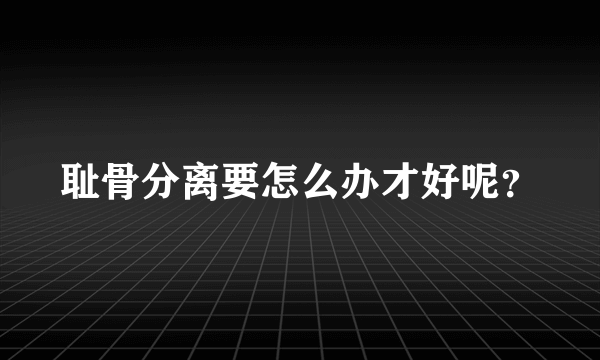 耻骨分离要怎么办才好呢？